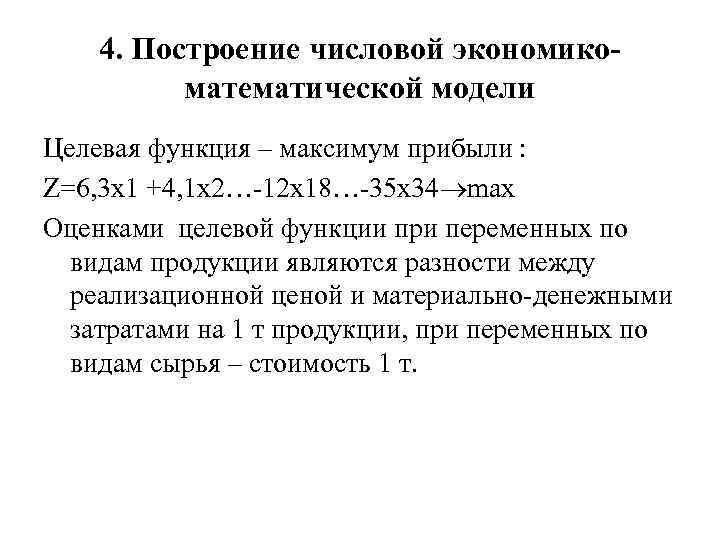 4. Построение числовой экономико-математической модели

Целевая функция – максимум прибыли :

Z=6,3x1 +4,1x2…-12x18…-35x34→max

Оценками целевой функции при переменных по видам продукции являются разности между реализационной ценой и материально-денежными затратами на 1 т продукции, при переменных по видам сырья – стоимость 1 т.